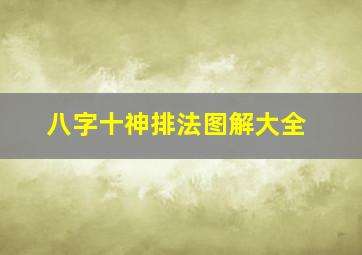 八字十神排法图解大全